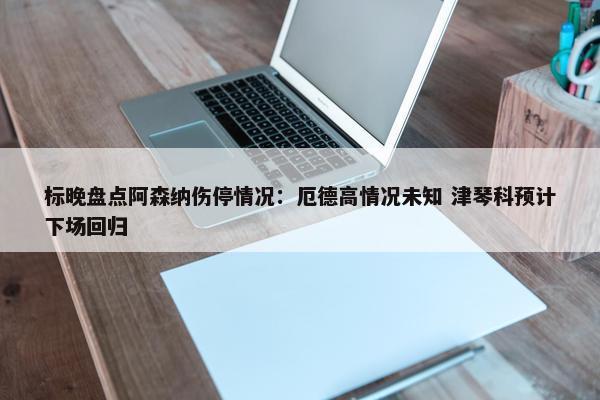 标晚盘点阿森纳伤停情况：厄德高情况未知 津琴科预计下场回归